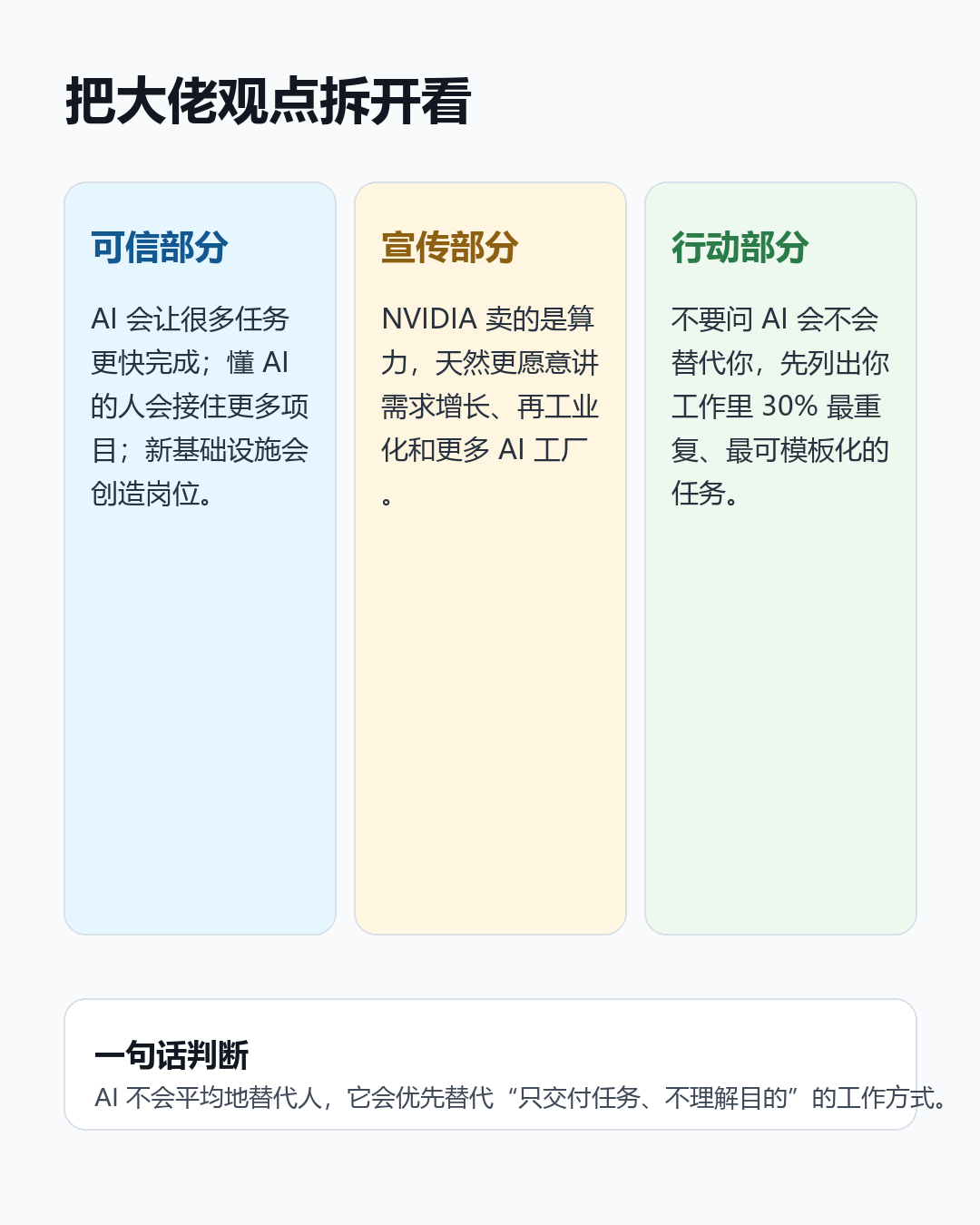 把大佬观点拆开看

可信部分

AI 会让很多任务更快完成；懂 AI 的人会接住更多项目；新基础设施会创造岗位。

宣传部分

NVIDIA 卖的是算力，天然更愿意讲需求增长、再工业化和更多 AI 工厂。

行动部分

不要问 AI 会不会替代你，先列出你工作里 30% 最重复、最可模板化的任务。

一句话判断

AI 不会平均地替代人，它会优先替代“只交付任务、不理解目的”的工作方式。